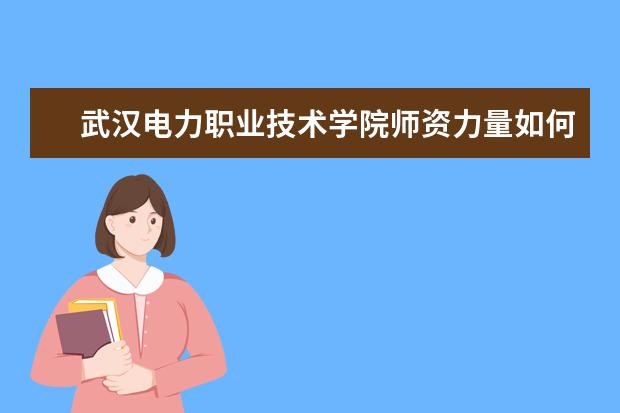 武汉电力职业技术学院师资力量如何